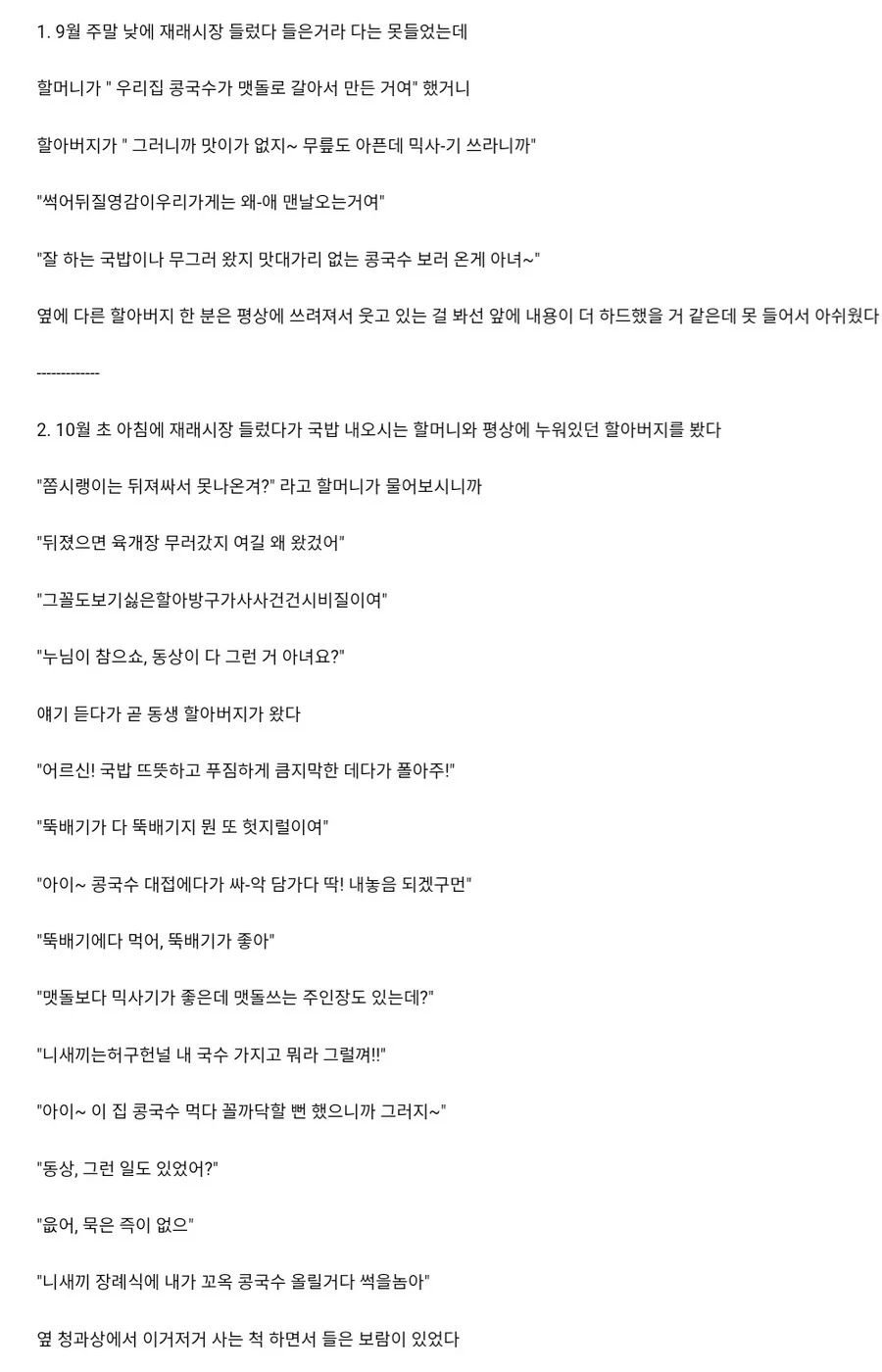 1. 9월 주말 낮에 재래시장 들렀다 들은거라 다는 못들었는데

할머니가 " 우리집 콩국수가 맷돌로 갈아서 만든 거여" 했거니

할아버지가 " 그러니까 맛이가 없지~ 무릎도 아픈데 믹사-기 쓰라니까"

"썩어뒤질영감이우리가게는 왜-애 맨날오는거여"

"잘 하는 국밥이나 무그러 왔지 맛대가리 없는 콩국수 보러 온게 아녀~"

옆에 다른 할아버지 한 분은 평상에 쓰려져서 웃고 있는 걸 봐선 앞에 내용이 더 하드했을 거 같은데 못 들어서 아쉬웠다

-------------

2. 10월 초 아침에 재래시장 들렀다가 국밥 내오시는 할머니와 평상에 누워있던 할아버지를 봤다

"쫌시랭이는 뒤져싸서 못나온겨?" 라고 할머니가 물어보시니까

"뒤졌으면 육개장 무러갔지 여길 왜 왔겄어"

"그꼴도보기싫은할아방구가사사건건시비질이여"

"누님이 참으쇼, 동상이 다 그런 거 아녀요?"

얘기 듣다가 곧 동생 할아버지가 왔다

"어르신! 국밥 뜨뜻하고 푸짐하게 큼지막한 데다가 폴아주!"

"뚝배기가 다 뚝배기지 뭔 또 헛지럴이여"

"아이~ 콩국수 대접에다가 싸-악 담가다 딱! 내놓음 되겠구먼"

"뚝배기에다 먹어, 뚝배기가 좋아"

"맷돌보다 믹사기가 좋은데 맷돌쓰는 주인장도 있는데?"

"니새끼는허구헌널 내 국수 가지고 뭐라 그럴껴!!"

"아이~ 이 집 콩국수 먹다 꼴까닥할 뻔 했으니까 그러지~"

"동상, 그런 일도 있었어?"

"읎어, 묵은 즉이 없으"

"니새끼 장례식에 내가 꼬옥 콩국수 올릴거다 썩을놈아"

옆 청과상에서 이거저거 사는 척 하면서 들은 보람이 있었다